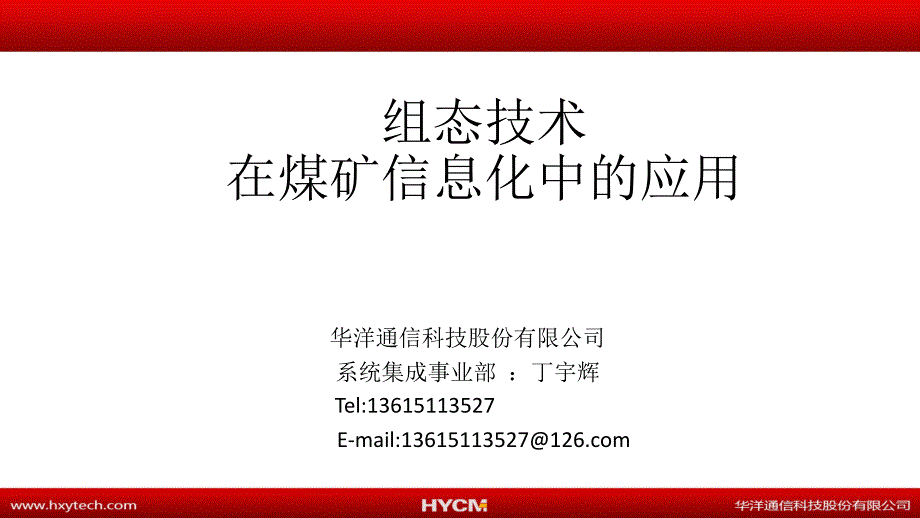 组态技术
在煤矿信息化中的应用

华洋通信科技股份有限公司
系统集成事业部 ：丁宇辉
Tel:13615113527
E-mail:13615113527@126.com

www.hxytech.com
HYCM
华洋通信科技股份有限公司